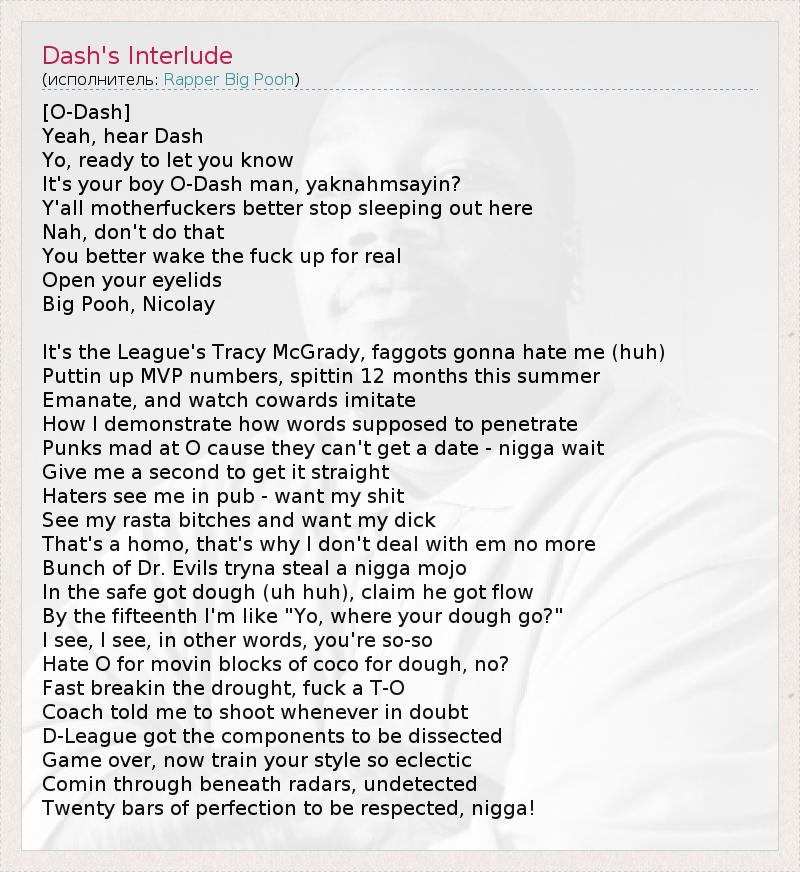 Dash's Interlude
(исполнитель: Rapper Big Pooh)

[O-Dash]
Yeah, hear Dash
Yo, ready to let you know
It's your boy O-Dash man, yaknahmsayin?
Y'all motherfuckers better stop sleeping out here
Nah, don't do that
You better wake the fuck up for real
Open your eyelids
Big Pooh, Nicolay

It's the League's Tracy McGrady, faggots gonna hate me (huh)
Puttin up MVP numbers, spittin 12 months this summer
Emanate, and watch cowards imitate
How I demonstrate how words supposed to penetrate
Punks mad at O cause they can't get a date - nigga wait
Give me a second to get it straight
Haters see me in pub - want my shit
See my rasta bitches and want my dick
That's a homo, that's why I don't deal with em no more
Bunch of Dr. Evils tryna steal a nigga mojo
In the safe got dough (uh huh), claim he got flow
By the fifteenth I'm like "Yo, where your dough go?"
I see, I see, in other words, you're so-so
Hate O for movin blocks of coco for dough, no?
Fast breakin the drought, fuck a T-O
Coach told me to shoot whenever in doubt
D-League got the components to be dissected
Game over, now train your style so eclectic
Comin through beneath radars, undetected
Twenty bars of perfection to be respected, nigga!